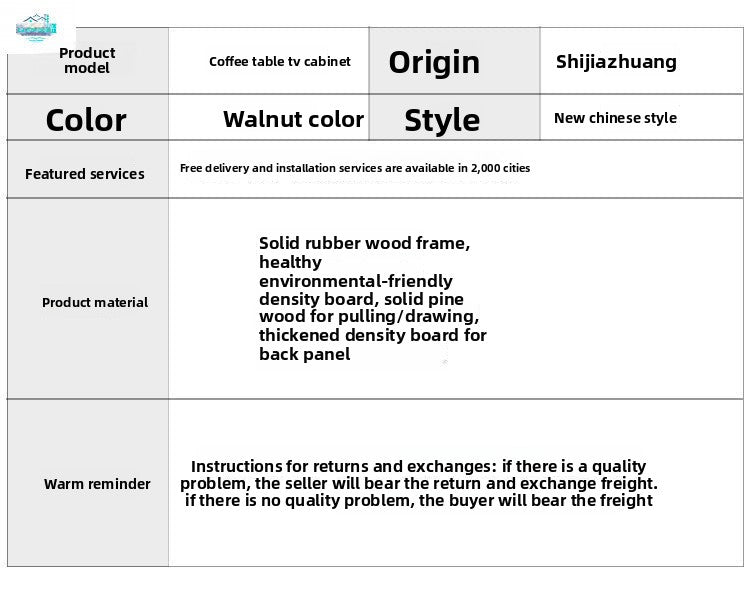 | Product model | Coffee table tv cabinet | Origin | Shijiazhuang |
|---|---|---|---|
| Color | Walnut color | Style | New chinese style |
| Featured services | Free delivery and installation services are available in 2,000 cities | | |
| Product material | Solid rubber wood frame, healthy environmental-friendly density board, solid pine wood for pulling/drawing, thickened density board for back panel | | |
| Warm reminder | Instructions for returns and exchanges: if there is a quality problem, the seller will bear the return and exchange freight. if there is no quality problem, the buyer will bear the freight | | |